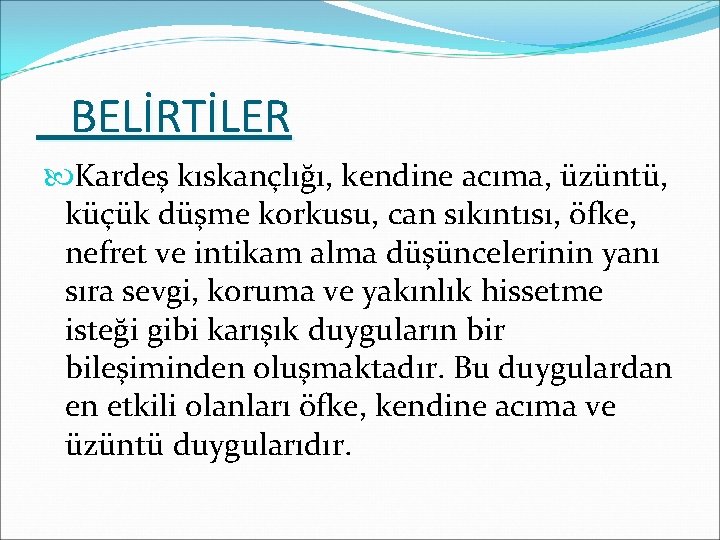 BELİRTİLER

Kardeş kıskançlığı, kendine acıma, üzüntü, küçük düşme korkusu, can sıkıntısı, öfke, nefret ve intikam alma düşüncelerinin yanı sıra sevgi, koruma ve yakınlık hissetme isteği gibi karışık duyguların bir bileşiminden oluşmaktadır. Bu duygulardan en etkili olanları öfke, kendine acıma ve üzüntü duygularıdır.